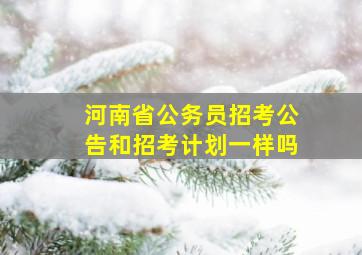 河南省公务员招考公告和招考计划一样吗